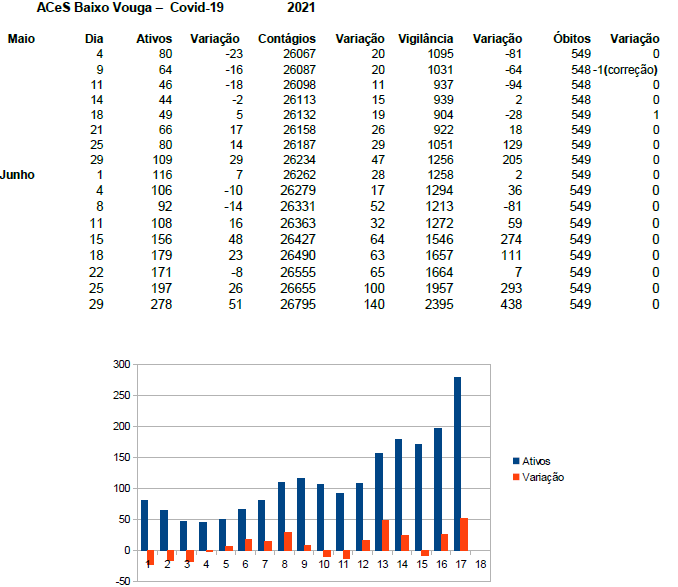 ACeS Baixo Vouga – Covid-19 2021

| | Dia | Ativos | Variação | Contágios | Variação | Vigilância | Variação | Óbitos | Variação |
|---|---|---|---|---|---|---|---|---|---|
| Maio | 4 | 80 | -23 | 26067 | 20 | 1095 | -81 | 549 | 0 |
| | 9 | 64 | -16 | 26087 | 20 | 1031 | -64 | 548 | -1(correção) |
| | 11 | 46 | -18 | 26098 | 11 | 937 | -94 | 548 | 0 |
| | 14 | 44 | -2 | 26113 | 15 | 939 | 2 | 548 | 0 |
| | 18 | 49 | 5 | 26132 | 19 | 904 | -28 | 549 | 1 |
| | 21 | 66 | 17 | 26158 | 26 | 922 | 18 | 549 | 0 |
| | 25 | 80 | 14 | 26187 | 29 | 1051 | 129 | 549 | 0 |
| | 29 | 109 | 29 | 26234 | 47 | 1256 | 205 | 549 | 0 |
| Junho | 1 | 116 | 7 | 26262 | 28 | 1258 | 2 | 549 | 0 |
| | 4 | 106 | -10 | 26279 | 17 | 1294 | 36 | 549 | 0 |
| | 8 | 92 | -14 | 26331 | 52 | 1213 | -81 | 549 | 0 |
| | 11 | 108 | 16 | 26363 | 32 | 1272 | 59 | 549 | 0 |
| | 15 | 156 | 48 | 26427 | 64 | 1546 | 274 | 549 | 0 |
| | 18 | 179 | 23 | 26490 | 63 | 1657 | 111 | 549 | 0 |
| | 22 | 171 | -8 | 26555 | 65 | 1664 | 7 | 549 | 0 |
| | 25 | 197 | 26 | 26655 | 100 | 1957 | 293 | 549 | 0 |
| | 29 | 278 | 51 | 26795 | 140 | 2395 | 438 | 549 | 0 |

300
250
200
150
100
50
0
-50
1 2 3 4 5 6 7 8 9 10 11 12 13 14 15 16 17 18
Ativos
Variação